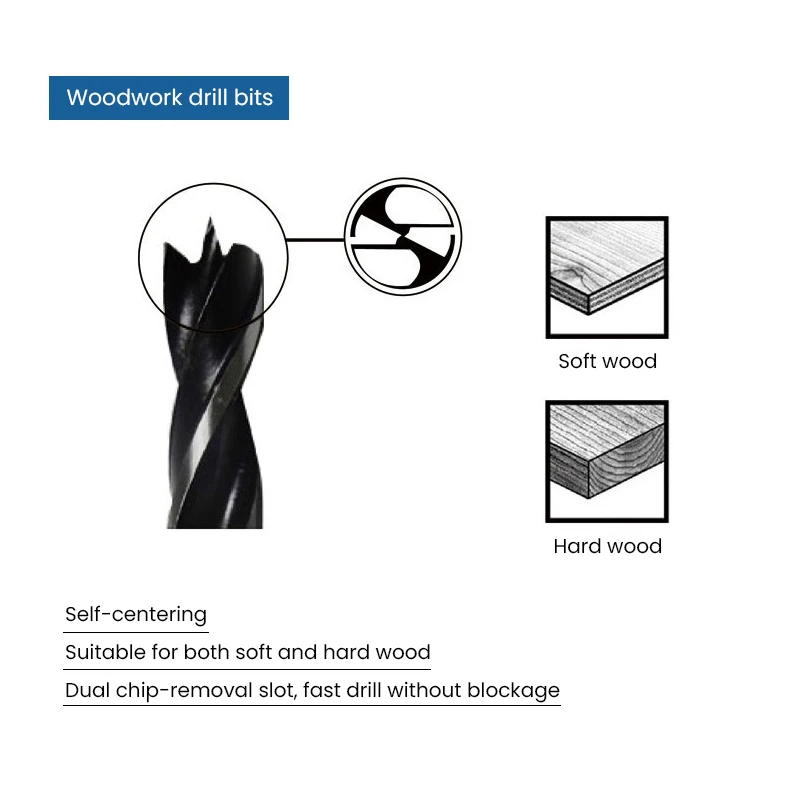 Woodwork drill bits

Soft wood

Hard wood

Self-centering

Suitable for both soft and hard wood

Dual chip-removal slot, fast drill without blockage